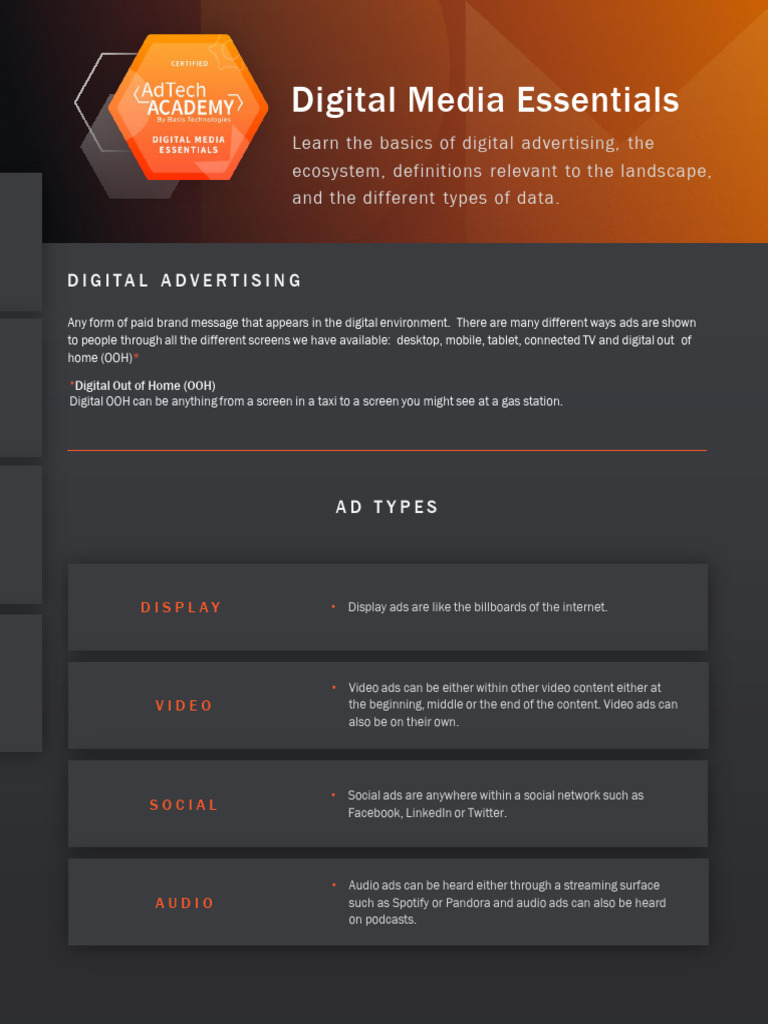 CERTIFIED
AdTech
ACADEMY
By Basis Technologies
DIGITAL MEDIA
ESSENTIALS

Digital Media Essentials

Learn the basics of digital advertising, the ecosystem, definitions relevant to the landscape, and the different types of data.

DIGITAL ADVERTISING

Any form of paid brand message that appears in the digital environment. There are many different ways ads are shown to people through all the different screens we have available: desktop, mobile, tablet, connected TV and digital out of home (OOH)*

*Digital Out of Home (OOH)
Digital OOH can be anything from a screen in a taxi to a screen you might see at a gas station.

AD TYPES

DISPLAY
• Display ads are like the billboards of the internet.

VIDEO
• Video ads can be either within other video content either at the beginning, middle or the end of the content. Video ads can also be on their own.

SOCIAL
• Social ads are anywhere within a social network such as Facebook, LinkedIn or Twitter.

AUDIO
• Audio ads can be heard either through a streaming surface such as Spotify or Pandora and audio ads can also be heard on podcasts.